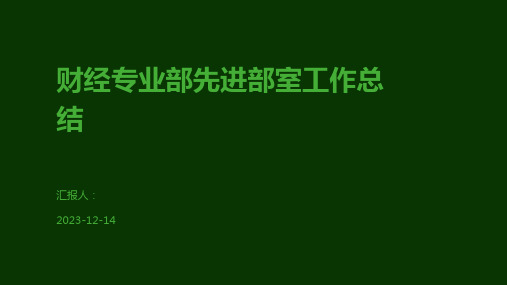 财经专业部先进部室工作总结

汇报人：

2023-12-14